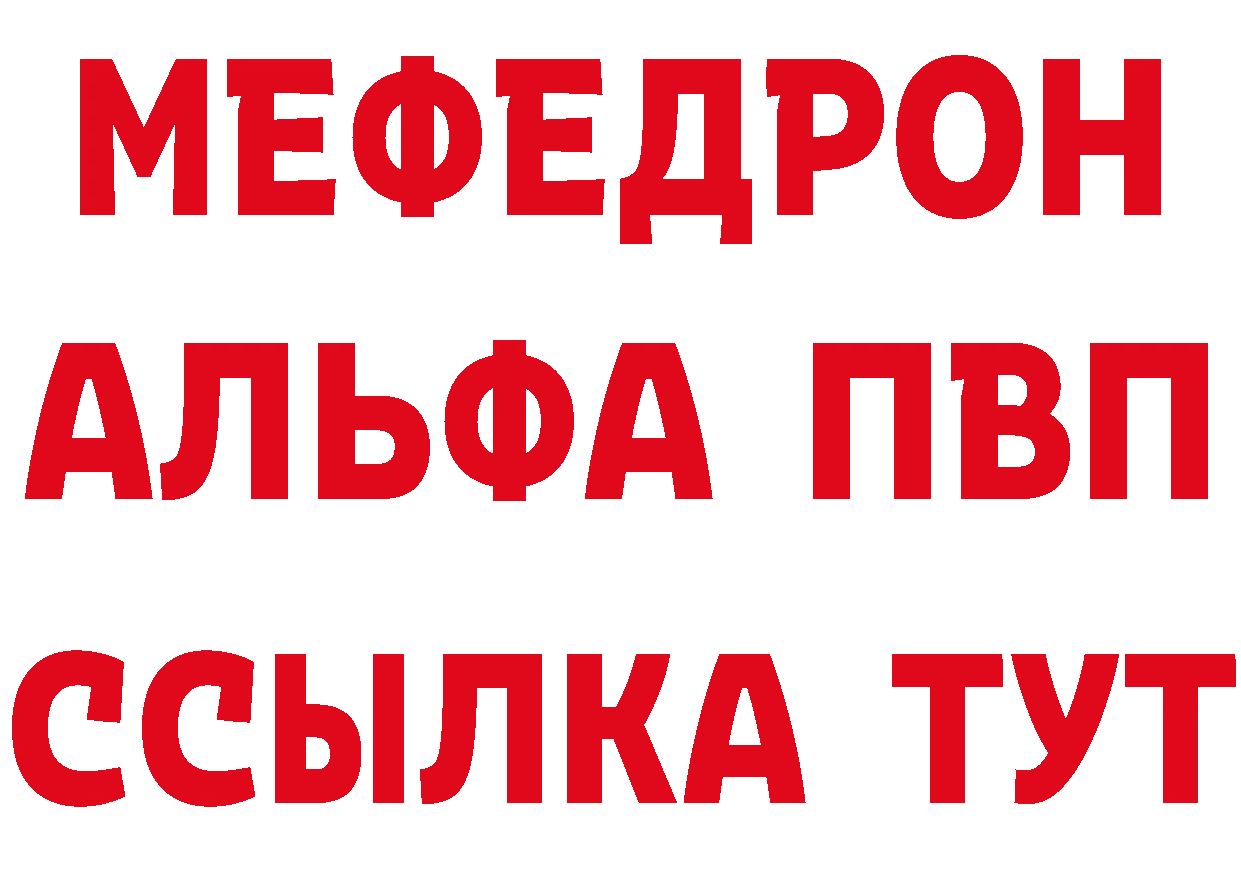 МЕФЕДРОН
АЛЬФА ПВП
ССЫЛКА ТУТ